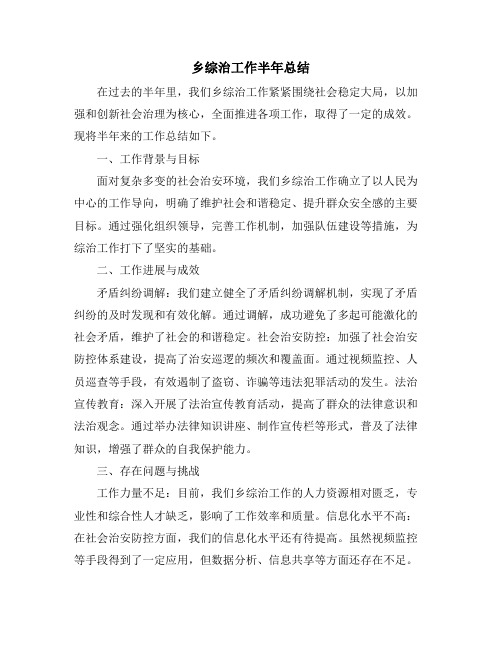 乡综治工作半年总结

在过去的半年里，我们乡综治工作紧紧围绕社会稳定大局，以加强和创新社会治理为核心，全面推进各项工作，取得了一定的成效。现将半年来的工作总结如下。

一、工作背景与目标

面对复杂多变的社会治安环境，我们乡综治工作确立了以人民为中心的工作导向，明确了维护社会和谐稳定、提升群众安全感的主要目标。通过强化组织领导，完善工作机制，加强队伍建设等措施，为综治工作打下了坚实的基础。

二、工作进展与成效

矛盾纠纷调解：我们建立健全了矛盾纠纷调解机制，实现了矛盾纠纷的及时发现和有效化解。通过调解，成功避免了多起可能激化的社会矛盾，维护了社会的和谐稳定。社会治安防控：加强了社会治安防控体系建设，提高了治安巡逻的频次和覆盖面。通过视频监控、人员巡查等手段，有效遏制了盗窃、诈骗等违法犯罪活动的发生。法治宣传教育：深入开展了法治宣传教育活动，提高了群众的法律意识和法治观念。通过举办法律知识讲座、制作宣传栏等形式，普及了法律知识，增强了群众的自我保护能力。

三、存在问题与挑战

工作力量不足：目前，我们乡综治工作的人力资源相对匮乏，专业性和综合性人才缺乏，影响了工作效率和质量。信息化水平不高：在社会治安防控方面，我们的信息化水平还有待提高。虽然视频监控等手段得到了一定应用，但数据分析、信息共享等方面还存在不足。